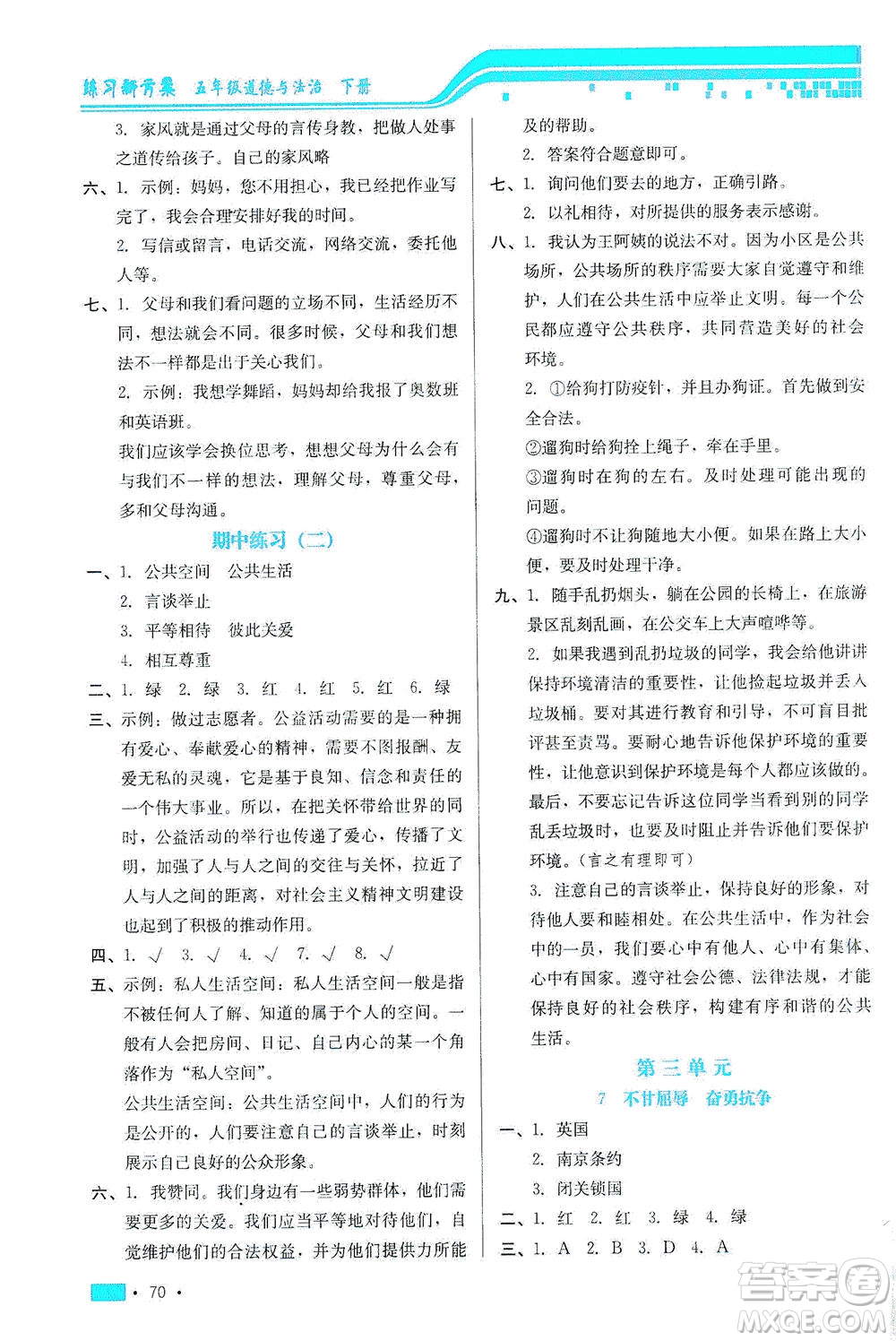 练习新方案 五年级道德与法治 下册

3. 家风就是通过父母的言传身教，把做人处事之道传给孩子。自己的家风略

六、1. 示例：妈妈，您不用担心，我已经把作业写完了，我会合理安排好我的时间。

2. 写信或留言，电话交流，网络交流，委托他人等。

七、1. 父母和我们看问题的立场不同，生活经历不同，想法就会不同。很多时候，父母和我们想法不一样都是出于关心我们。

2. 示例：我想学舞蹈，妈妈却给我报了奥数班和英语班。

我们应该学会换位思考，想想父母为什么会有与我们不一样的想法，理解父母，尊重父母，多和父母沟通。

期中练习（二）

一、1. 公共空间 公共生活

2. 言谈举止

3. 平等相待 彼此关爱

4. 相互尊重

二、1. 绿 2. 绿 3. 红 4. 红 5. 红 6. 绿

三、示例：做过志愿者。公益活动需要的是一种拥有爱心、奉献爱心的精神，需要不图报酬、友爱无私的灵魂，它是基于良知、信念和责任的一个伟大事业。所以，在把关怀带给世界的同时，公益活动的举行也传递了爱心，传播了文明，加强了人与人之间的交往与关怀，拉近了人与人之间的距离，对社会主义精神文明建设也起到了积极的推动作用。

四、1. √ 3. √ 4. √ 7. √ 8. √

五、示例：私人生活空间：私人生活空间一般是指不被任何人了解、知道的属于个人的空间。一般有人会把房间、日记、自己内心的某一个角落作为“私人空间”。

公共生活空间：公共生活空间中，人们的行为是公开的，人们要注意自己的言谈举止，时刻展示自己良好的公众形象。

六、1. 我赞同。我们身边有一些弱势群体，他们需要更多的关爱。我们应当平等地对待他们，自觉维护他们的合法权益，并为他们提供力所能及的帮助。

2. 答案符合题意即可。

七、1. 询问他们要去的地方，正确引路。

2. 以礼相待，对所提供的服务表示感谢。

八、1. 我认为王阿姨的说法不对。因为小区是公共场所，公共场所的秩序需要大家自觉遵守和维护，人们在公共生活中应举止文明。每一个公民都应遵守公共秩序，共同营造美好的社会环境。

2. ①给狗打防疫针，并且办狗证。首先做到安全合法。

②遛狗时给狗拴上绳子，牵在手里。

③遛狗时在狗的左右。及时处理可能出现的问题。

④遛狗时不让狗随地大小便。如果在路上大小便，要及时处理干净。

九、1. 随手乱扔烟头，躺在公园的长椅上，在旅游景区乱刻乱画，在公交车上大声喧哗等。

2. 如果我遇到乱扔垃圾的同学，我会给他讲讲保持环境清洁的重要性，让他捡起垃圾并丢入垃圾桶。要对其进行教育和引导，不可盲目批评甚至责骂。要耐心地告诉他保护环境的重要性，让他意识到保护环境是每个人都应该做的。最后，不要忘记告诉这位同学当看到别的同学乱丢垃圾时，也要及时阻止并告诉他们要保护环境。（言之有理即可）

3. 注意自己的言谈举止，保持良好的形象，对待他人要和睦相处。在公共生活中，作为社会中的一员，我们要心中有他人、心中有集体、心中有国家。遵守社会公德、法律法规，才能保持良好的社会秩序，构建有序和谐的公共生活。

第三单元

7 不甘屈辱 奋勇抗争

一、1. 英国

2. 南京条约

3. 闭关锁国

二、1. 红 2. 红 3. 绿 4. 绿

三、1. A 2. B 3. D 4. A

· 70 ·

答案圈
MXQE.COM